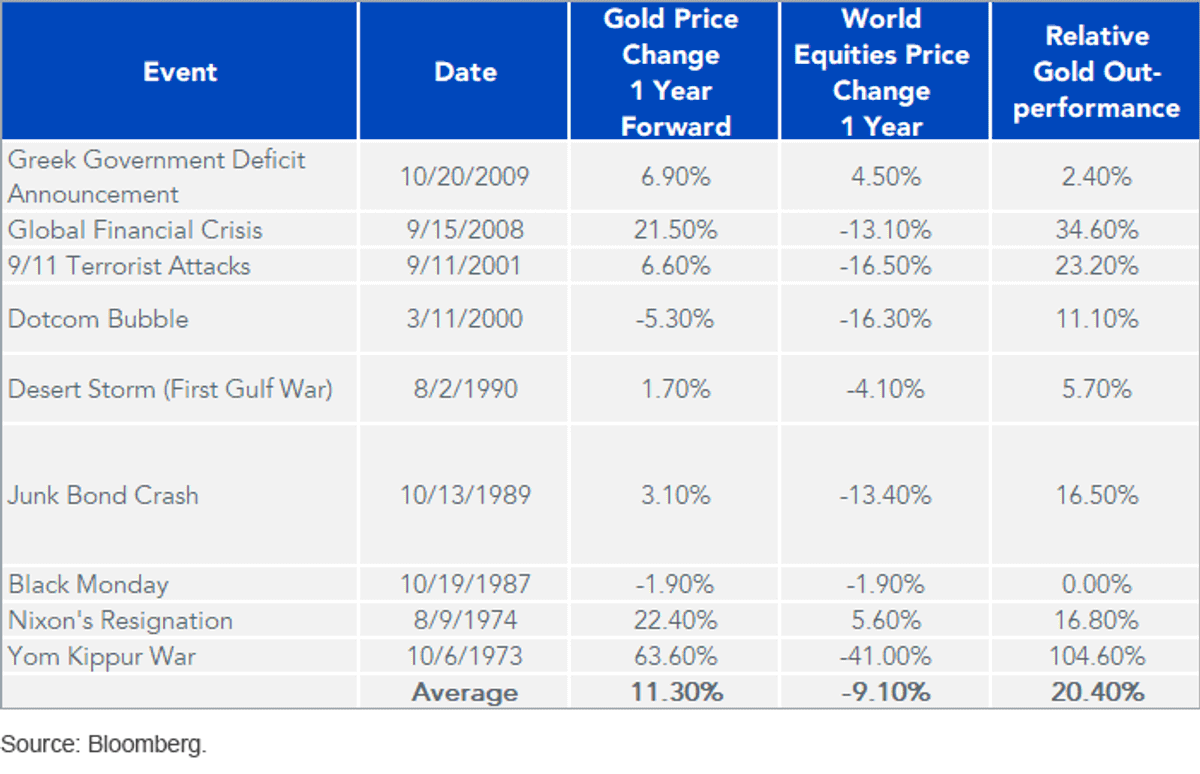 | Event | Date | Gold Price Change 1 Year Forward | World Equities Price Change 1 Year | Relative Gold Out-performance |
|---|---|---|---|---|
| Greek Government Deficit Announcement | 10/20/2009 | 6.90% | 4.50% | 2.40% |
| Global Financial Crisis | 9/15/2008 | 21.50% | -13.10% | 34.60% |
| 9/11 Terrorist Attacks | 9/11/2001 | 6.60% | -16.50% | 23.20% |
| Dotcom Bubble | 3/11/2000 | -5.30% | -16.30% | 11.10% |
| Desert Storm (First Gulf War) | 8/2/1990 | 1.70% | -4.10% | 5.70% |
| Junk Bond Crash | 10/13/1989 | 3.10% | -13.40% | 16.50% |
| Black Monday | 10/19/1987 | -1.90% | -1.90% | 0.00% |
| Nixon's Resignation | 8/9/1974 | 22.40% | 5.60% | 16.80% |
| Yom Kippur War | 10/6/1973 | 63.60% | -41.00% | 104.60% |
| | Average | 11.30% | -9.10% | 20.40% |

Source: Bloomberg.